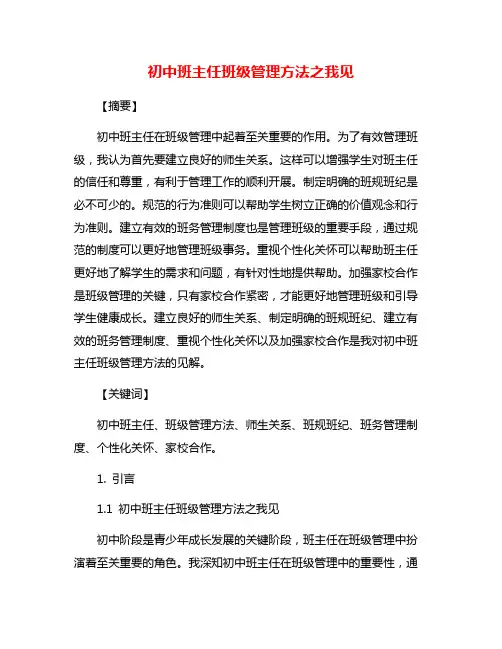 初中班主任班级管理方法之我见

【摘要】

初中班主任在班级管理中起着至关重要的作用。为了有效管理班级，我认为首先要建立良好的师生关系。这样可以增强学生对班主任的信任和尊重，有利于管理工作的顺利开展。制定明确的班规班纪是必不可少的。规范的行为准则可以帮助学生树立正确的价值观念和行为准则。建立有效的班务管理制度也是管理班级的重要手段，通过规范的制度可以更好地管理班级事务。重视个性化关怀可以帮助班主任更好地了解学生的需求和问题，有针对性地提供帮助。加强家校合作是班级管理的关键，只有家校合作紧密，才能更好地管理班级和引导学生健康成长。建立良好的师生关系、制定明确的班规班纪、建立有效的班务管理制度、重视个性化关怀以及加强家校合作是我对初中班主任班级管理方法的见解。

【关键词】

初中班主任、班级管理方法、师生关系、班规班纪、班务管理制度、个性化关怀、家校合作。

1. 引言

1.1 初中班主任班级管理方法之我见

初中阶段是青少年成长发展的关键阶段，班主任在班级管理中扮演着至关重要的角色。我深知初中班主任在班级管理中的重要性，通